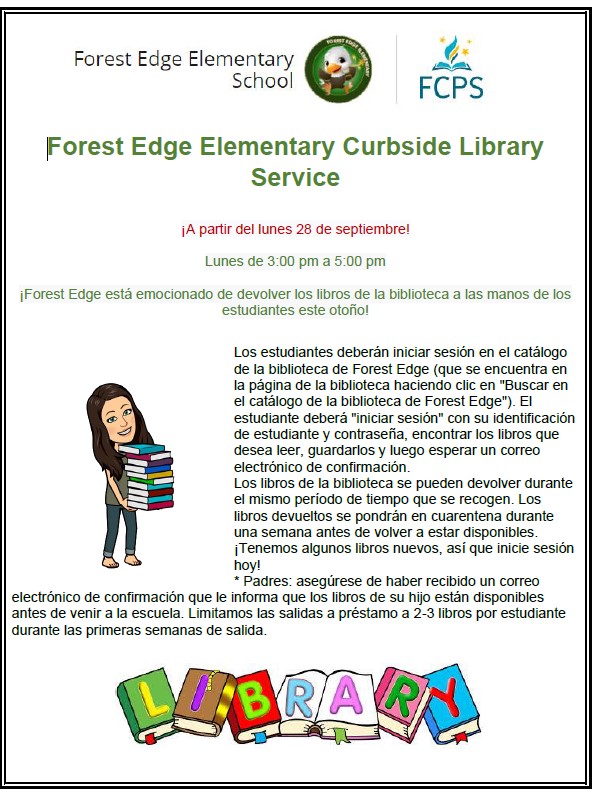 Forest Edge Elementary School

FOREST EDGE ELEMENTARY

FCPS

Forest Edge Elementary Curbside Library Service

¡A partir del lunes 28 de septiembre!

Lunes de 3:00 pm a 5:00 pm

¡Forest Edge está emocionado de devolver los libros de la biblioteca a las manos de los estudiantes este otoño!

Los estudiantes deberán iniciar sesión en el catálogo de la biblioteca de Forest Edge (que se encuentra en la página de la biblioteca haciendo clic en "Buscar en el catálogo de la biblioteca de Forest Edge"). El estudiante deberá "iniciar sesión" con su identificación de estudiante y contraseña, encontrar los libros que desea leer, guardarlos y luego esperar un correo electrónico de confirmación.
Los libros de la biblioteca se pueden devolver durante el mismo período de tiempo que se recogen. Los libros devueltos se pondrán en cuarentena durante una semana antes de volver a estar disponibles. ¡Tenemos algunos libros nuevos, así que inicie sesión hoy!
* Padres: asegúrese de haber recibido un correo electrónico de confirmación que le informa que los libros de su hijo están disponibles antes de venir a la escuela. Limitamos las salidas a préstamo a 2-3 libros por estudiante durante las primeras semanas de salida.

LIBRARY